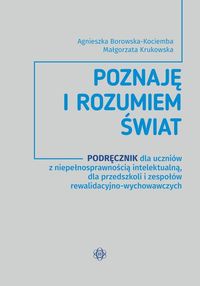 Agnieszka Borowska-Kociemba
Małgorzata Krukowska

POZNAJĘ
I ROZUMIEM
ŚWIAT

PODRĘCZNIK dla uczniów z niepełnosprawnością intelektualną, dla przedszkoli i zespołów rewalidacyjno-wychowawczych